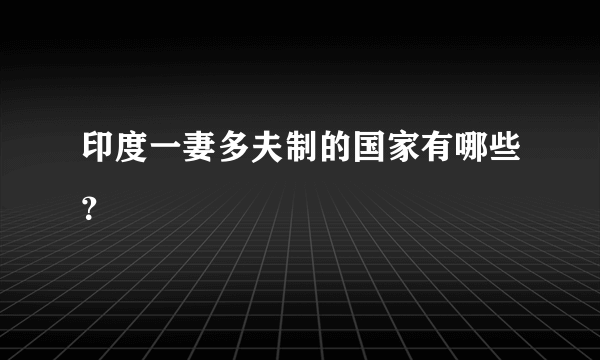 印度一妻多夫制的国家有哪些?